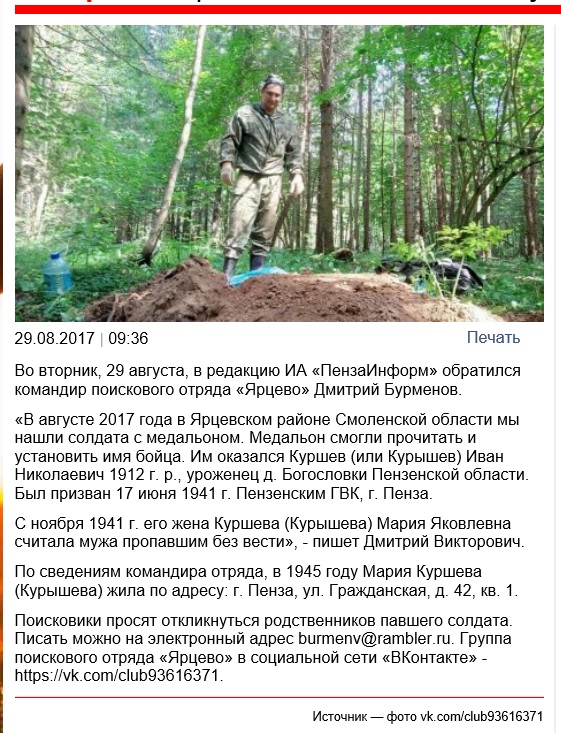 29.08.2017 | 09:36

Печать

Во вторник, 29 августа, в редакцию ИА «ПензаИнформ» обратился командир поискового отряда «Ярцево» Дмитрий Бурменов.

«В августе 2017 года в Ярцевском районе Смоленской области мы нашли солдата с медальоном. Медальон смогли прочитать и установить имя бойца. Им оказался Куршев (или Курышев) Иван Николаевич 1912 г. р., уроженец д. Богословки Пензенской области. Был призван 17 июня 1941 г. Пензенским ГВК, г. Пенза.

С ноября 1941 г. его жена Куршева (Курышева) Мария Яковлевна считала мужа пропавшим без вести», - пишет Дмитрий Викторович.

По сведениям командира отряда, в 1945 году Мария Куршева (Курышева) жила по адресу: г. Пенза, ул. Гражданская, д. 42, кв. 1.

Поисковики просят откликнуться родственников павшего солдата. Писать можно на электронный адрес burmenv@rambler.ru. Группа поискового отряда «Ярцево» в социальной сети «ВКонтакте» - https://vk.com/club93616371.

Источник — фото vk.com/club93616371